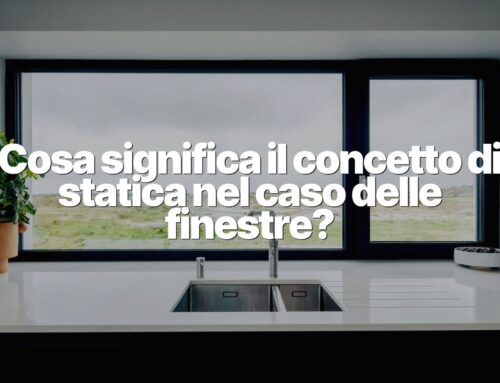 Cosa significa il concetto di statica nel caso delle finestre?